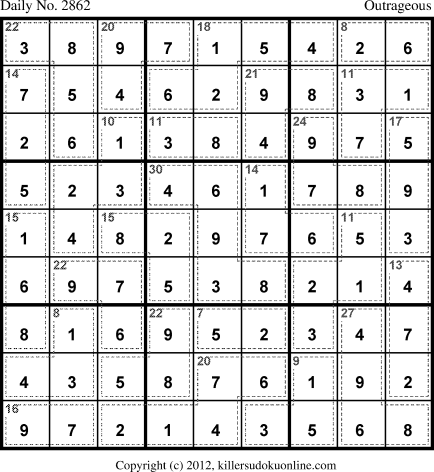 Daily No. 2862 Outrageous

| 22 3 | 8 | 20 9 | 7 | 18 1 | 5 | 4 | 8 2 | 6 |
|---|---|---|---|---|---|---|---|---|
| 14 7 | 5 | 4 | 6 | 2 | 21 9 | 8 | 11 3 | 1 |
| 2 | 6 | 10 1 | 11 3 | 8 | 4 | 24 9 | 7 | 17 5 |
| 5 | 2 | 3 | 30 4 | 6 | 14 1 | 7 | 8 | 9 |
| 15 1 | 4 | 15 8 | 2 | 9 | 7 | 6 | 11 5 | 3 |
| 6 | 22 9 | 7 | 5 | 3 | 8 | 2 | 1 | 13 4 |
| 8 | 8 1 | 6 | 22 9 | 7 5 | 2 | 3 | 27 4 | 7 |
| 4 | 3 | 5 | 8 | 20 7 | 6 | 9 1 | 9 | 2 |
| 16 9 | 7 | 2 | 1 | 4 | 3 | 5 | 6 | 8 |

Copyright (c) 2012, killersudokuonline.com